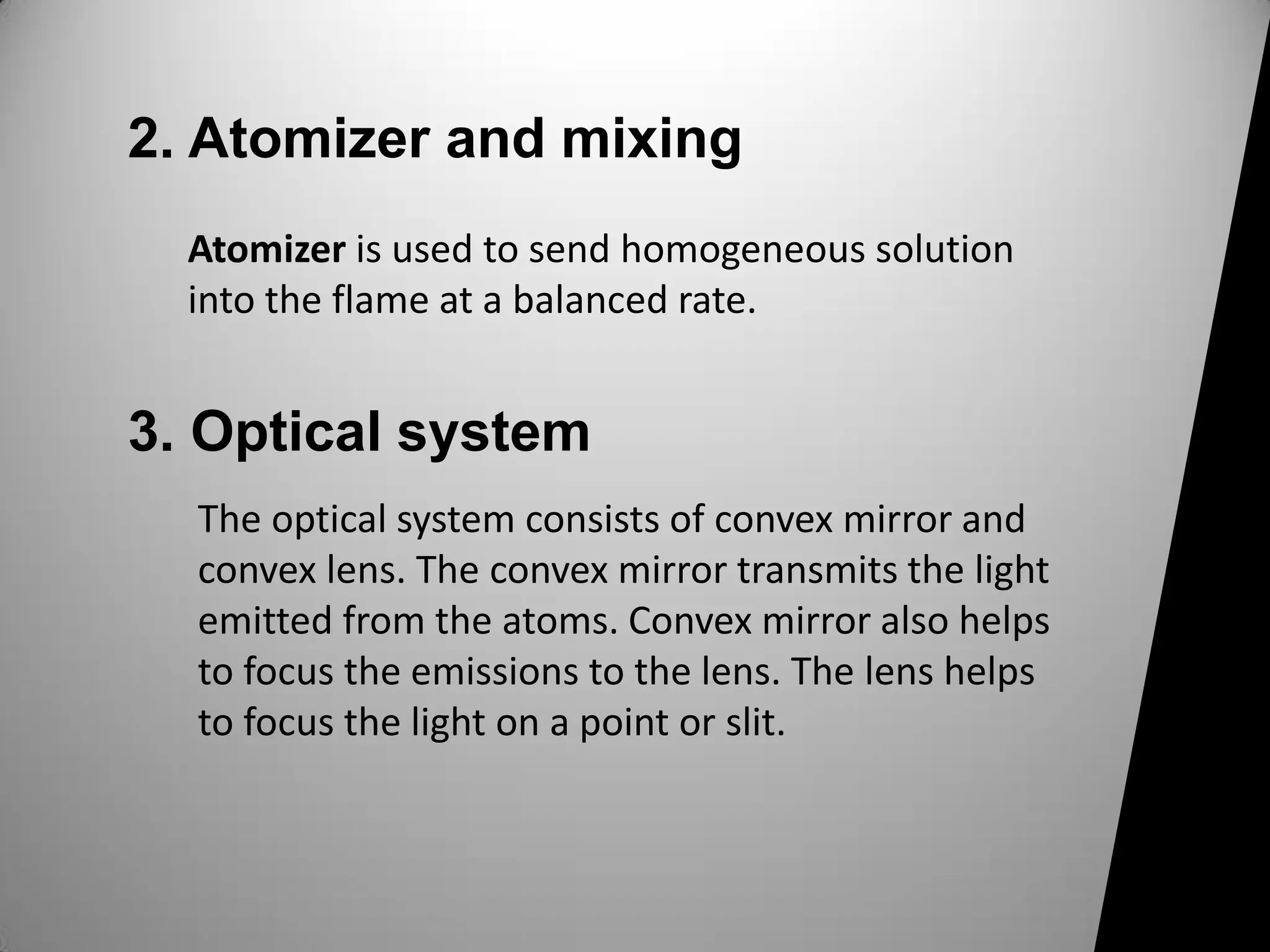 2. Atomizer and mixing

Atomizer is used to send homogeneous solution into the flame at a balanced rate.

3. Optical system

The optical system consists of convex mirror and convex lens. The convex mirror transmits the light emitted from the atoms. Convex mirror also helps to focus the emissions to the lens. The lens helps to focus the light on a point or slit.